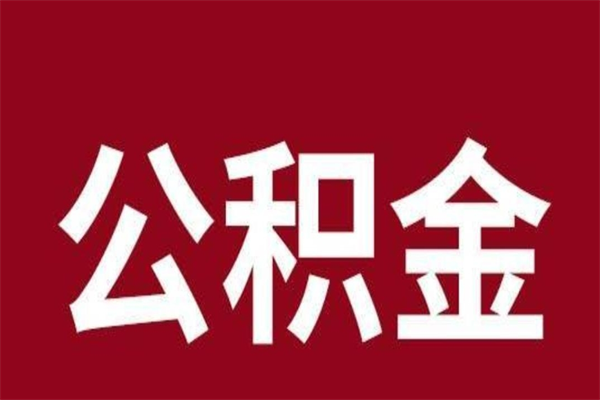 公积金